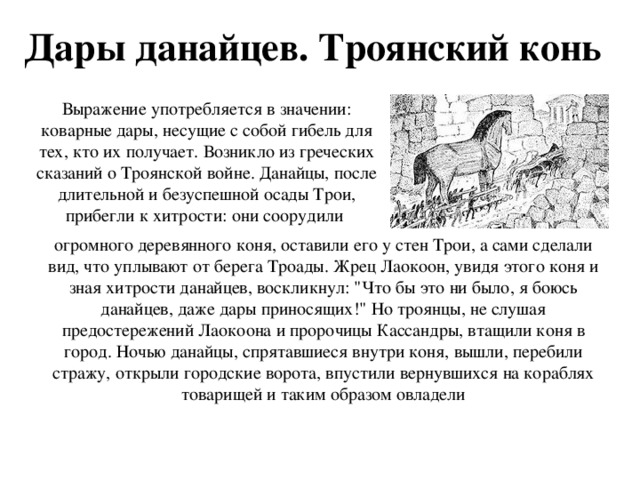 Дары данайцев. Троянский конь

Выражение употребляется в значении: коварные дары, несущие с собой гибель для тех, кто их получает. Возникло из греческих сказаний о Троянской войне. Данайцы, после длительной и безуспешной осады Трои, прибегли к хитрости: они соорудили огромного деревянного коня, оставили его у стен Трои, а сами сделали вид, что уплывают от берега Троады. Жрец Лаокоон, увидя этого коня и зная хитрости данайцев, воскликнул: "Что бы это ни было, я боюсь данайцев, даже дары приносящих!" Но троянцы, не слушая предостережений Лаокоона и пророчицы Кассандры, втащили коня в город. Ночью данайцы, спрятавшиеся внутри коня, вышли, перебили стражу, открыли городские ворота, впустили вернувшихся на кораблях товарищей и таким образом овладели